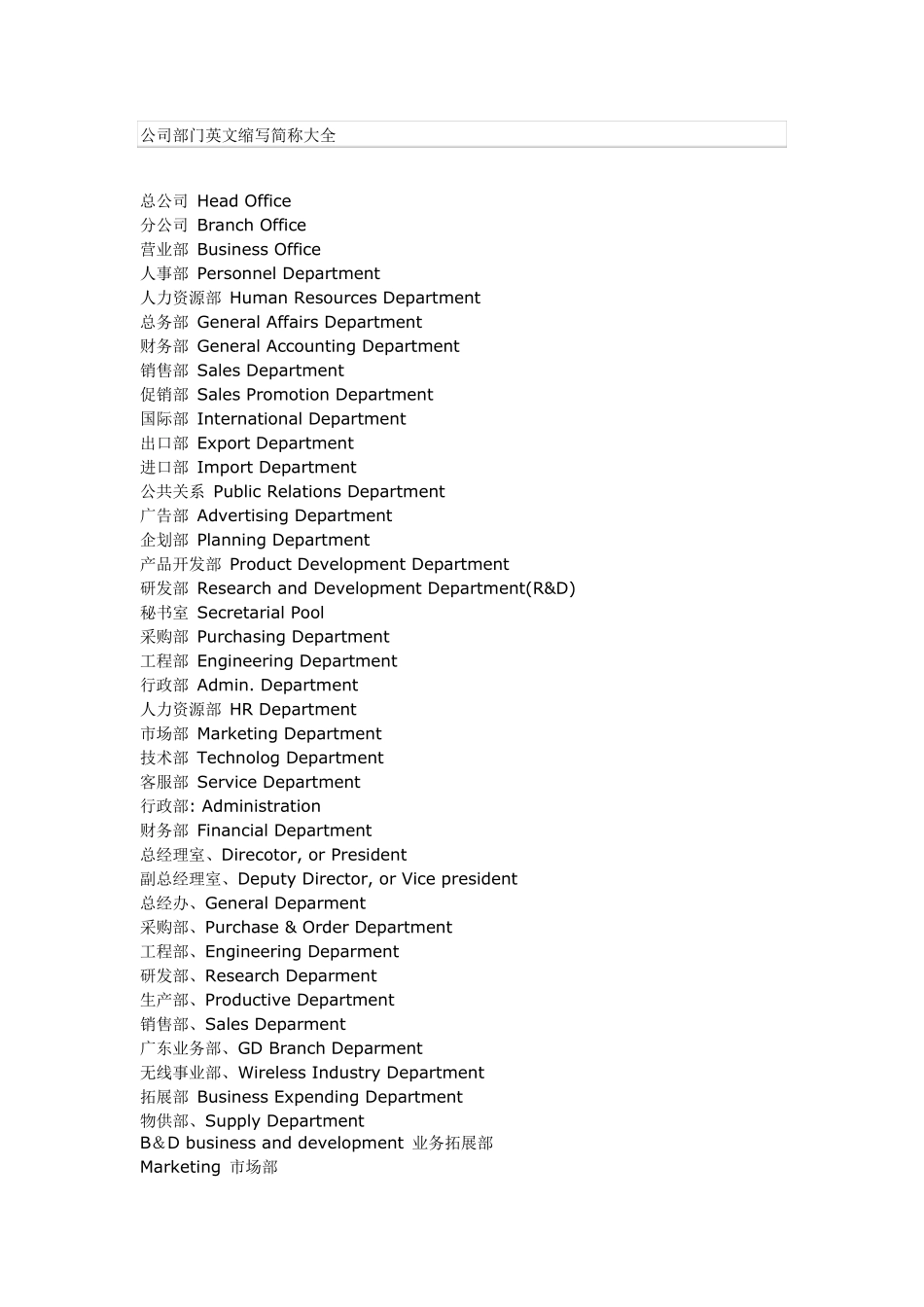 公司部门英文缩写简称大全

总公司 Head Office
分公司 Branch Office
营业部 Business Office
人事部 Personnel Department
人力资源部 Human Resources Department
总务部 General Affairs Department
财务部 General Accounting Department
销售部 Sales Department
促销部 Sales Promotion Department
国际部 International Department
出口部 Export Department
进口部 Import Department
公共关系 Public Relations Department
广告部 Advertising Department
企划部 Planning Department
产品开发部 Product Development Department
研发部 Research and Development Department(R&D)
秘书室 Secretarial Pool
采购部 Purchasing Department
工程部 Engineering Department
行政部 Admin. Department
人力资源部 HR Department
市场部 Marketing Department
技术部 Technolog Department
客服部 Service Department
行政部: Administration
财务部 Financial Department
总经理室、Direcotor, or President
副总经理室、Deputy Director, or Vice president
总经办、General Deparment
采购部、Purchase & Order Department
工程部、Engineering Deparment
研发部、Research Deparment
生产部、Productive Department
销售部、Sales Deparment
广东业务部、GD Branch Deparment
无线事业部、Wireless Industry Department
拓展部 Business Expending Department
物供部、Supply Department
B&D business and development 业务拓展部
Marketing 市场部